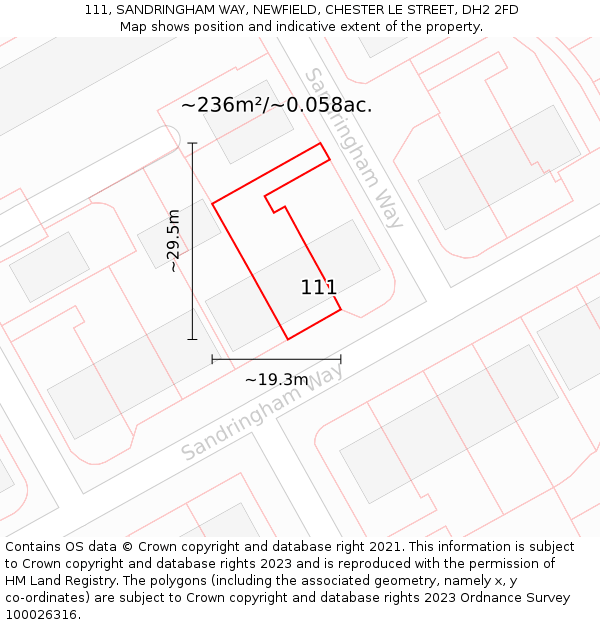 111, SANDRINGHAM WAY, NEWFIELD, CHESTER LE STREET, DH2 2FD
Map shows position and indicative extent of the property.

~236m²/~0.058ac.

Sandringham Way

~29.5m

111

~19.3m

Sandringham Way

Contains OS data © Crown copyright and database right 2021. This information is subject to Crown copyright and database rights 2023 and is reproduced with the permission of HM Land Registry. The polygons (including the associated geometry, namely x, y co-ordinates) are subject to Crown copyright and database rights 2023 Ordnance Survey 100026316.